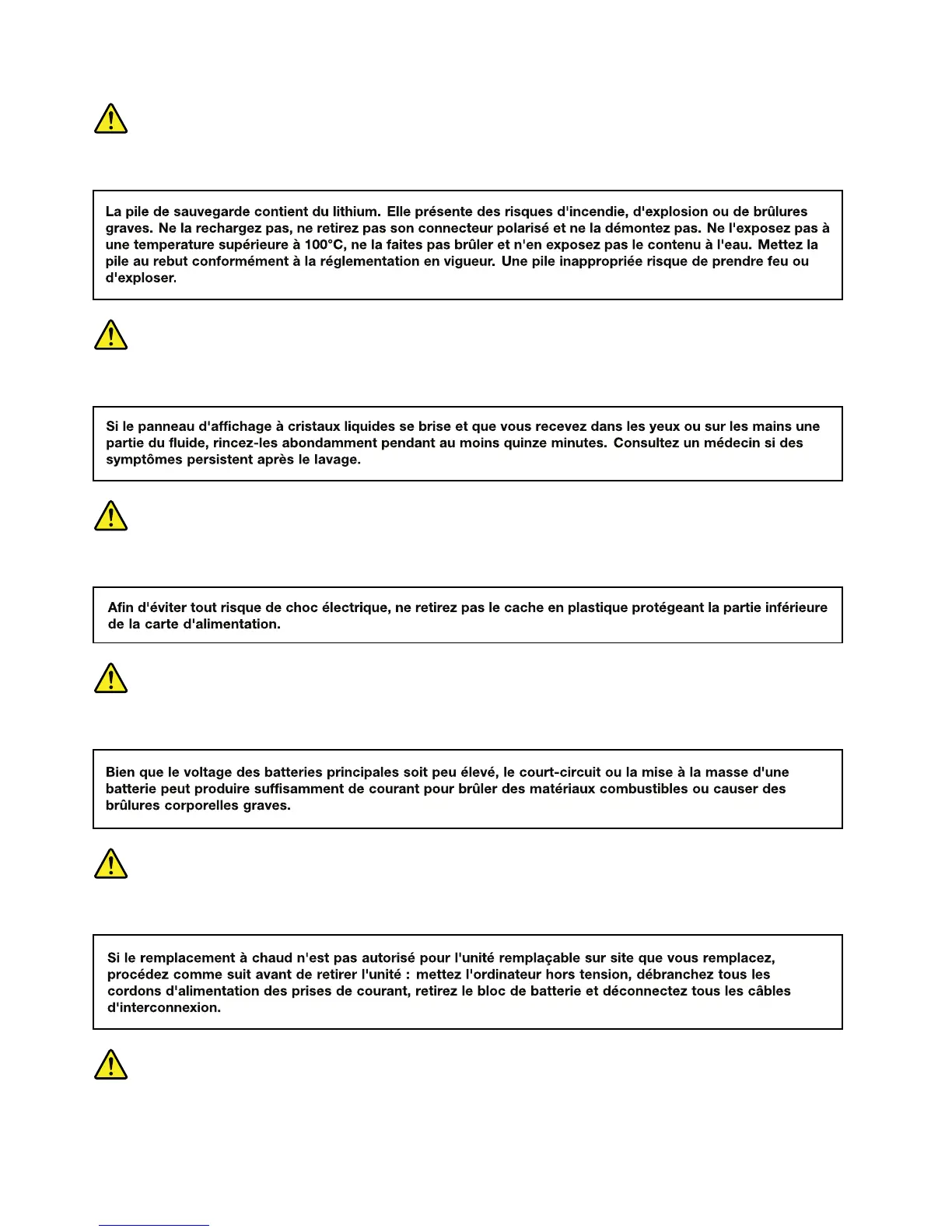 La pile de sauvegarde contient du lithium. Elle présente des risques d'incendie, d'explosion ou de brûlures graves. Ne la rechargez pas, ne retirez pas son connecteur polarisé et ne la démontez pas. Ne l'exposez pas à une temperature supérieure à 100°C, ne la faites pas brûler et n'en exposez pas le contenu à l'eau. Mettez la pile au rebut conformément à la réglementation en vigueur. Une pile inappropriée risque de prendre feu ou d'exploser.

Si le panneau d'affichage à cristaux liquides se brise et que vous recevez dans les yeux ou sur les mains une partie du fluide, rincez-les abondamment pendant au moins quinze minutes. Consultez un médecin si des symptômes persistent après le lavage.

Afin d'éviter tout risque de choc électrique, ne retirez pas le cache en plastique protégeant la partie inférieure de la carte d'alimentation.

Bien que le voltage des batteries principales soit peu élevé, le court-circuit ou la mise à la masse d'une batterie peut produire suffisamment de courant pour brûler des matériaux combustibles ou causer des brûlures corporelles graves.

Si le remplacement à chaud n'est pas autorisé pour l'unité remplaçable sur site que vous remplacez, procédez comme suit avant de retirer l'unité : mettez l'ordinateur hors tension, débranchez tous les cordons d'alimentation des prises de courant, retirez le bloc de batterie et déconnectez tous les câbles d'interconnexion.